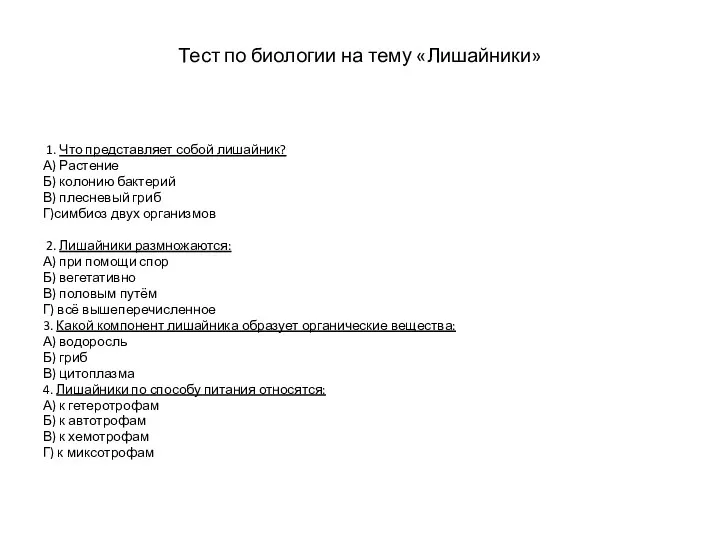 Тест по биологии на тему «Лишайники»

1. Что представляет собой лишайник?
А) Растение
Б) колонию бактерий
В) плесневый гриб
Г)симбиоз двух организмов

2. Лишайники размножаются:
А) при помощи спор
Б) вегетативно
В) половым путём
Г) всё вышеперечисленное
3. Какой компонент лишайника образует органические вещества:
А) водоросль
Б) гриб
В) цитоплазма
4. Лишайники по способу питания относятся:
А) к гетеротрофам
Б) к автотрофам
В) к хемотрофам
Г) к миксотрофам